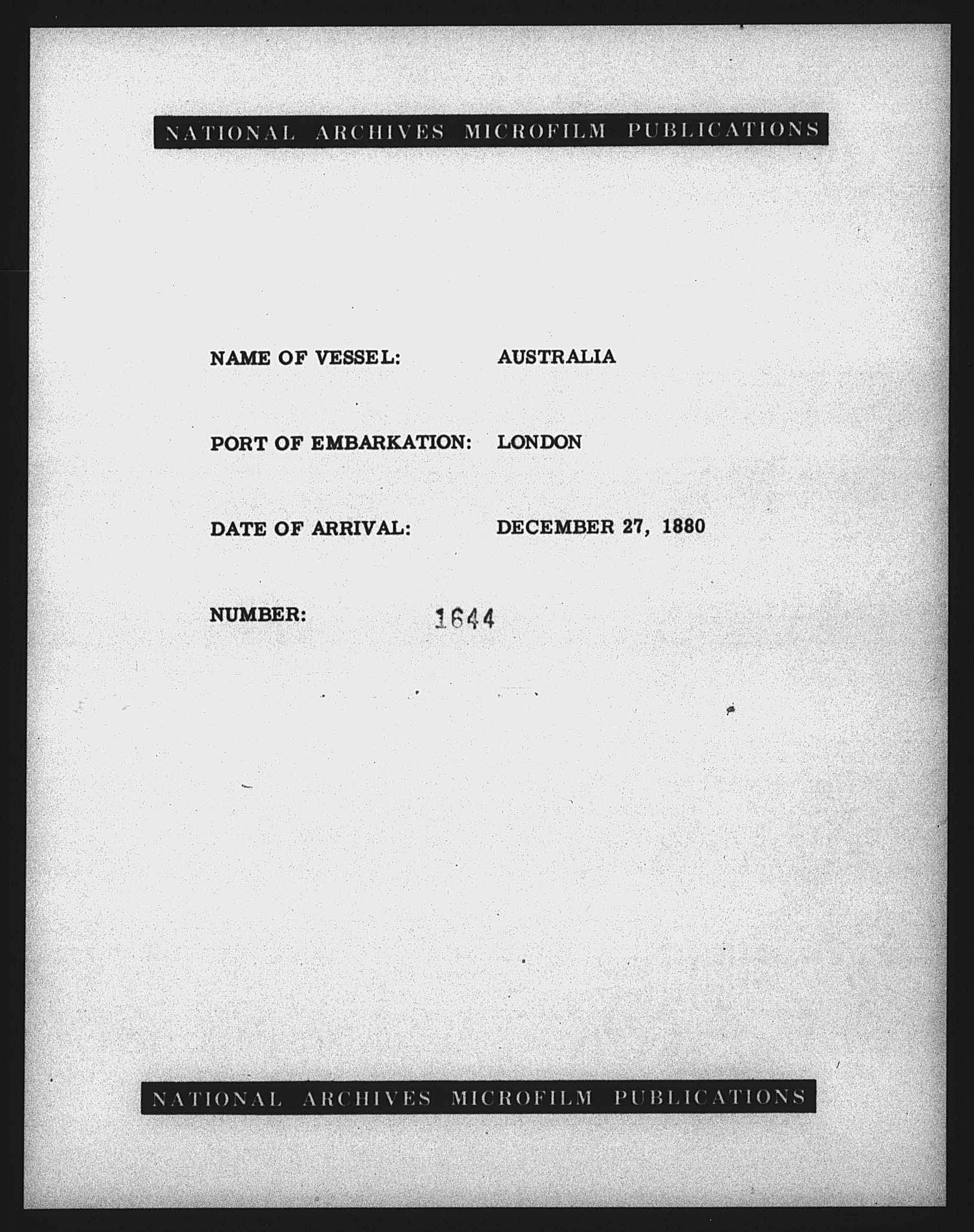 NATIONAL ARCHIVES MICROFILM PUBLICATIONS

NAME OF VESSEL: AUSTRALIA

PORT OF EMBARKATION: LONDON

DATE OF ARRIVAL: DECEMBER 27, 1880

NUMBER: 1644

NATIONAL ARCHIVES MICROFILM PUBLICATIONS